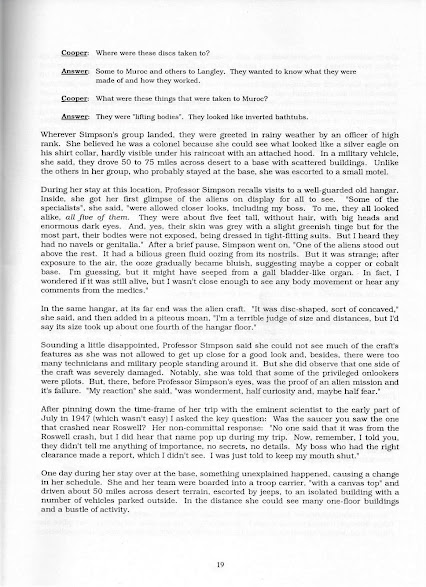 Cooper: Where were these discs taken to?

Answer: Some to Muroc and others to Langley. They wanted to know what they were made of and how they worked.

Cooper: What were these things that were taken to Muroc?

Answer: They were "lifting bodies". They looked like inverted bathtubs.

Wherever Simpson's group landed, they were greeted in rainy weather by an officer of high rank. She believed he was a colonel because she could see what looked like a silver eagle on his shirt collar, hardly visible under his raincoat with an attached hood. In a military vehicle, she said, they drove 50 to 75 miles across desert to a base with scattered buildings. Unlike the others in her group, who probably stayed at the base, she was escorted to a small motel.

During her stay at this location, Professor Simpson recalls visits to a well-guarded old hangar. Inside, she got her first glimpse of the aliens on display for all to see. "Some of the specialists", she said, "were allowed closer looks, including my boss. To me, they all looked alike, all five of them. They were about five feet tall, without hair, with big heads and enormous dark eyes. And, yes, their skin was grey with a slight greenish tinge but for the most part, their bodies were not exposed, being dressed in tight-fitting suits. But I heard they had no navels or genitalia." After a brief pause, Simpson went on, "One of the aliens stood out above the rest. It had a bilious green fluid oozing from its nostrils. But it was strange; after exposure to the air, the ooze gradually became bluish, suggesting maybe a copper or cobalt base. I'm guessing, but it might have seeped from a gall bladder-like organ. In fact, I wondered if it was still alive, but I wasn't close enough to see any body movement or hear any comments from the medics."

In the same hangar, at its far end was the alien craft. "It was disc-shaped, sort of concaved," she said, and then added in a piteous moan, "I'm a terrible judge of size and distances, but I'd say its size took up about one fourth of the hangar floor."

Sounding a little disappointed, Professor Simpson said she could not see much of the craft's features as she was not allowed to get up close for a good look and, besides, there were too many technicians and military people standing around it. But she did observe that one side of the craft was severely damaged. Notably, she was told that some of the privileged onlookers were pilots. But, there, before Professor Simpson's eyes, was the proof of an alien mission and it's failure. "My reaction" she said, "was wonderment, half curiosity and, maybe half fear."

After pinning down the time-frame of her trip with the eminent scientist to the early part of July in 1947 (which wasn't easy) I asked the key question: Was the saucer you saw the one that crashed near Roswell? Her non-committal response: "No one said that it was from the Roswell crash, but I did hear that name pop up during my trip. Now, remember, I told you, they didn't tell me anything of importance, no secrets, no details. My boss who had the right clearance made a report, which I didn't see. I was just told to keep my mouth shut."

One day during her stay over at the base, something unexplained happened, causing a change in her schedule. She and her team were boarded into a troop carrier, "with a canvas top" and driven about 50 miles across desert terrain, escorted by jeeps, to an isolated building with a number of vehicles parked outside. In the distance she could see many one-floor buildings and a bustle of activity.

19